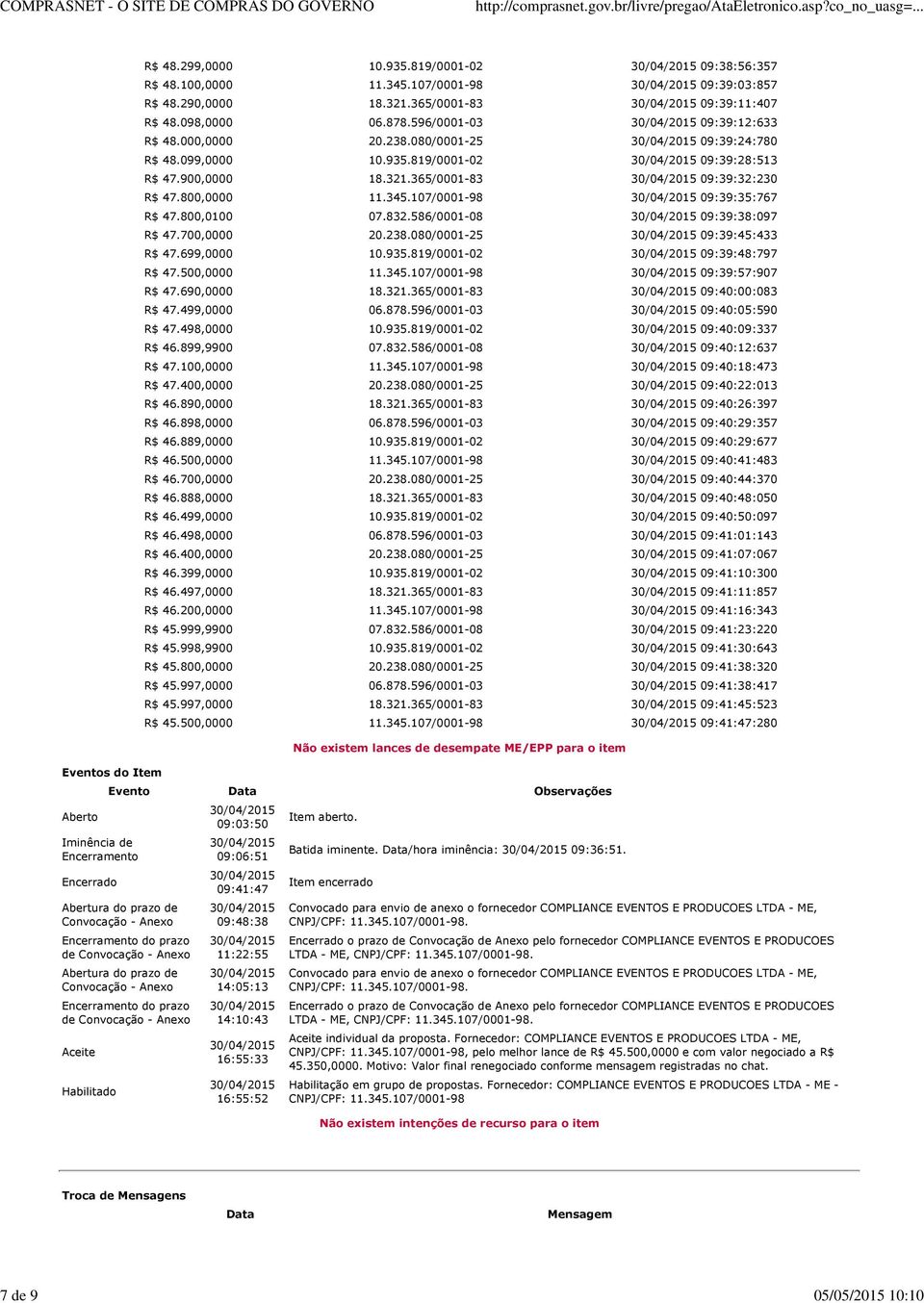 COMPRASNET - O SITE DE COMPRAS DO GOVERNO http://comprasnet.gov.br/livre/pregao/AtaEletronico.asp?co_no_uasg=...

| | | |
|---|---|---|
| R$ 48.299,0000 | 10.935.819/0001-02 | 30/04/2015 09:38:56:357 |
| R$ 48.100,0000 | 11.345.107/0001-98 | 30/04/2015 09:39:03:857 |
| R$ 48.290,0000 | 18.321.365/0001-83 | 30/04/2015 09:39:11:407 |
| R$ 48.098,0000 | 06.878.596/0001-03 | 30/04/2015 09:39:12:633 |
| R$ 48.000,0000 | 20.238.080/0001-25 | 30/04/2015 09:39:24:780 |
| R$ 48.099,0000 | 10.935.819/0001-02 | 30/04/2015 09:39:28:513 |
| R$ 47.900,0000 | 18.321.365/0001-83 | 30/04/2015 09:39:32:230 |
| R$ 47.800,0000 | 11.345.107/0001-98 | 30/04/2015 09:39:35:767 |
| R$ 47.800,0100 | 07.832.586/0001-08 | 30/04/2015 09:39:38:097 |
| R$ 47.700,0000 | 20.238.080/0001-25 | 30/04/2015 09:39:45:433 |
| R$ 47.699,0000 | 10.935.819/0001-02 | 30/04/2015 09:39:48:797 |
| R$ 47.500,0000 | 11.345.107/0001-98 | 30/04/2015 09:39:57:907 |
| R$ 47.690,0000 | 18.321.365/0001-83 | 30/04/2015 09:40:00:083 |
| R$ 47.499,0000 | 06.878.596/0001-03 | 30/04/2015 09:40:05:590 |
| R$ 47.498,0000 | 10.935.819/0001-02 | 30/04/2015 09:40:09:337 |
| R$ 46.899,9900 | 07.832.586/0001-08 | 30/04/2015 09:40:12:637 |
| R$ 47.100,0000 | 11.345.107/0001-98 | 30/04/2015 09:40:18:473 |
| R$ 47.400,0000 | 20.238.080/0001-25 | 30/04/2015 09:40:22:013 |
| R$ 46.890,0000 | 18.321.365/0001-83 | 30/04/2015 09:40:26:397 |
| R$ 46.898,0000 | 06.878.596/0001-03 | 30/04/2015 09:40:29:357 |
| R$ 46.889,0000 | 10.935.819/0001-02 | 30/04/2015 09:40:29:677 |
| R$ 46.500,0000 | 11.345.107/0001-98 | 30/04/2015 09:40:41:483 |
| R$ 46.700,0000 | 20.238.080/0001-25 | 30/04/2015 09:40:44:370 |
| R$ 46.888,0000 | 18.321.365/0001-83 | 30/04/2015 09:40:48:050 |
| R$ 46.499,0000 | 10.935.819/0001-02 | 30/04/2015 09:40:50:097 |
| R$ 46.498,0000 | 06.878.596/0001-03 | 30/04/2015 09:41:01:143 |
| R$ 46.400,0000 | 20.238.080/0001-25 | 30/04/2015 09:41:07:067 |
| R$ 46.399,0000 | 10.935.819/0001-02 | 30/04/2015 09:41:10:300 |
| R$ 46.497,0000 | 18.321.365/0001-83 | 30/04/2015 09:41:11:857 |
| R$ 46.200,0000 | 11.345.107/0001-98 | 30/04/2015 09:41:16:343 |
| R$ 45.999,9900 | 07.832.586/0001-08 | 30/04/2015 09:41:23:220 |
| R$ 45.998,9900 | 10.935.819/0001-02 | 30/04/2015 09:41:30:643 |
| R$ 45.800,0000 | 20.238.080/0001-25 | 30/04/2015 09:41:38:320 |
| R$ 45.997,0000 | 06.878.596/0001-03 | 30/04/2015 09:41:38:417 |
| R$ 45.997,0000 | 18.321.365/0001-83 | 30/04/2015 09:41:45:523 |
| R$ 45.500,0000 | 11.345.107/0001-98 | 30/04/2015 09:41:47:280 |

Não existem lances de desempate ME/EPP para o item

Eventos do Item

| Evento | Data | Observações |
|---|---|---|
| Aberto | 30/04/2015 09:03:50 | Item aberto. |
| Iminência de Encerramento | 30/04/2015 09:06:51 | Batida iminente. Data/hora iminência: 30/04/2015 09:36:51. |
| Encerrado | 30/04/2015 09:41:47 | Item encerrado |
| Abertura do prazo de Convocação - Anexo | 30/04/2015 09:48:38 | Convocado para envio de anexo o fornecedor COMPLIANCE EVENTOS E PRODUCOES LTDA - ME, CNPJ/CPF: 11.345.107/0001-98. |
| Encerramento do prazo de Convocação - Anexo | 30/04/2015 11:22:55 | Encerrado o prazo de Convocação de Anexo pelo fornecedor COMPLIANCE EVENTOS E PRODUCOES LTDA - ME, CNPJ/CPF: 11.345.107/0001-98. |
| Abertura do prazo de Convocação - Anexo | 30/04/2015 14:05:13 | Convocado para envio de anexo o fornecedor COMPLIANCE EVENTOS E PRODUCOES LTDA - ME, CNPJ/CPF: 11.345.107/0001-98. |
| Encerramento do prazo de Convocação - Anexo | 30/04/2015 14:10:43 | Encerrado o prazo de Convocação de Anexo pelo fornecedor COMPLIANCE EVENTOS E PRODUCOES LTDA - ME, CNPJ/CPF: 11.345.107/0001-98. |
| Aceite | 30/04/2015 16:55:33 | Aceite individual da proposta. Fornecedor: COMPLIANCE EVENTOS E PRODUCOES LTDA - ME, CNPJ/CPF: 11.345.107/0001-98, pelo melhor lance de R$ 45.500,0000 e com valor negociado a R$ 45.350,0000. Motivo: Valor final renegociado conforme mensagem registradas no chat. |
| Habilitado | 30/04/2015 16:55:52 | Habilitação em grupo de propostas. Fornecedor: COMPLIANCE EVENTOS E PRODUCOES LTDA - ME - CNPJ/CPF: 11.345.107/0001-98 |

Não existem intenções de recurso para o item

Troca de Mensagens

Data Mensagem

7 de 9 05/05/2015 10:10